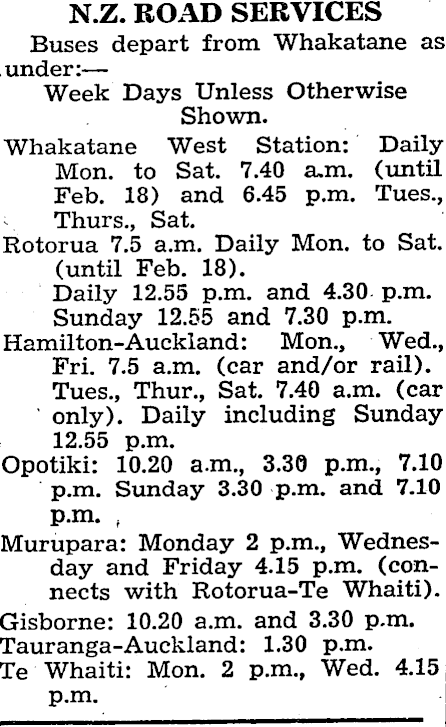 N.Z. ROAD SERVICES

Buses depart from Whakatane as under:—

Week Days Unless Otherwise Shown.

Whakatane West Station: Daily Mon. to Sat. 7.40 a.m. (until Feb. 18) and 6.45 p.m. Tues., Thurs., Sat.

Rotorua 7.5 a.m. Daily Mon. to Sat. (until Feb. 18).
Daily 12.55 p.m. and 4.30 p.m.
Sunday 12.55 and 7.30 p.m.

Hamilton-Auckland: Mon., Wed., Fri. 7.5 a.m. (car and/or rail).
Tues., Thur., Sat. 7.40 a.m. (car only). Daily including Sunday 12.55 p.m.

Opotiki: 10.20 a.m., 3.30 p.m., 7.10 p.m. Sunday 3.30 p.m. and 7.10 p.m.

Murupara: Monday 2 p.m., Wednesday and Friday 4.15 p.m. (connects with Rotorua-Te Whaiti).

Gisborne: 10.20 a.m. and 3.30 p.m.

Tauranga-Auckland: 1.30 p.m.

Te Whaiti: Mon. 2 p.m., Wed. 4.15 p.m.